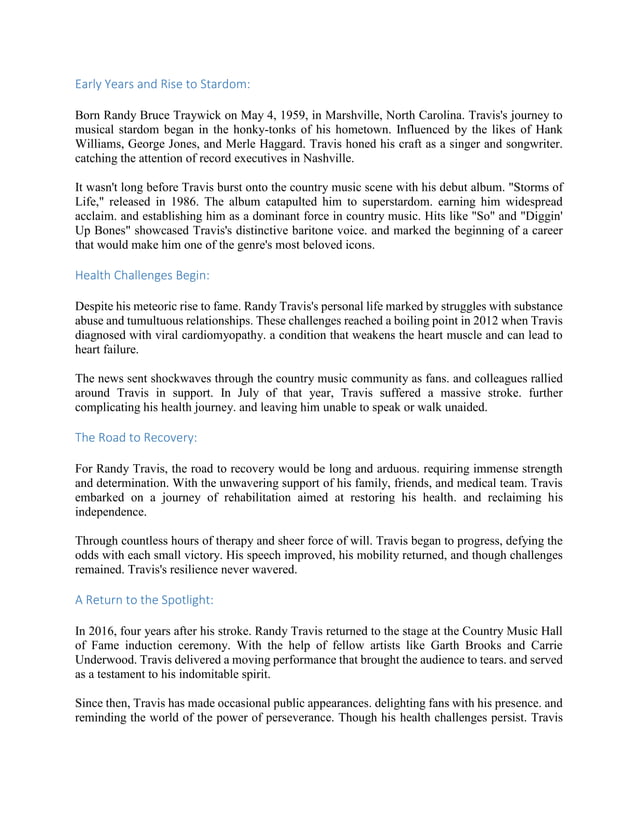 Early Years and Rise to Stardom:

Born Randy Bruce Traywick on May 4, 1959, in Marshville, North Carolina. Travis's journey to musical stardom began in the honky-tonks of his hometown. Influenced by the likes of Hank Williams, George Jones, and Merle Haggard. Travis honed his craft as a singer and songwriter. catching the attention of record executives in Nashville.

It wasn't long before Travis burst onto the country music scene with his debut album. "Storms of Life," released in 1986. The album catapulted him to superstardom. earning him widespread acclaim. and establishing him as a dominant force in country music. Hits like "So" and "Diggin' Up Bones" showcased Travis's distinctive baritone voice. and marked the beginning of a career that would make him one of the genre's most beloved icons.

Health Challenges Begin:

Despite his meteoric rise to fame. Randy Travis's personal life marked by struggles with substance abuse and tumultuous relationships. These challenges reached a boiling point in 2012 when Travis diagnosed with viral cardiomyopathy. a condition that weakens the heart muscle and can lead to heart failure.

The news sent shockwaves through the country music community as fans. and colleagues rallied around Travis in support. In July of that year, Travis suffered a massive stroke. further complicating his health journey. and leaving him unable to speak or walk unaided.

The Road to Recovery:

For Randy Travis, the road to recovery would be long and arduous. requiring immense strength and determination. With the unwavering support of his family, friends, and medical team. Travis embarked on a journey of rehabilitation aimed at restoring his health. and reclaiming his independence.

Through countless hours of therapy and sheer force of will. Travis began to progress, defying the odds with each small victory. His speech improved, his mobility returned, and though challenges remained. Travis's resilience never wavered.

A Return to the Spotlight:

In 2016, four years after his stroke. Randy Travis returned to the stage at the Country Music Hall of Fame induction ceremony. With the help of fellow artists like Garth Brooks and Carrie Underwood. Travis delivered a moving performance that brought the audience to tears. and served as a testament to his indomitable spirit.

Since then, Travis has made occasional public appearances. delighting fans with his presence. and reminding the world of the power of perseverance. Though his health challenges persist. Travis